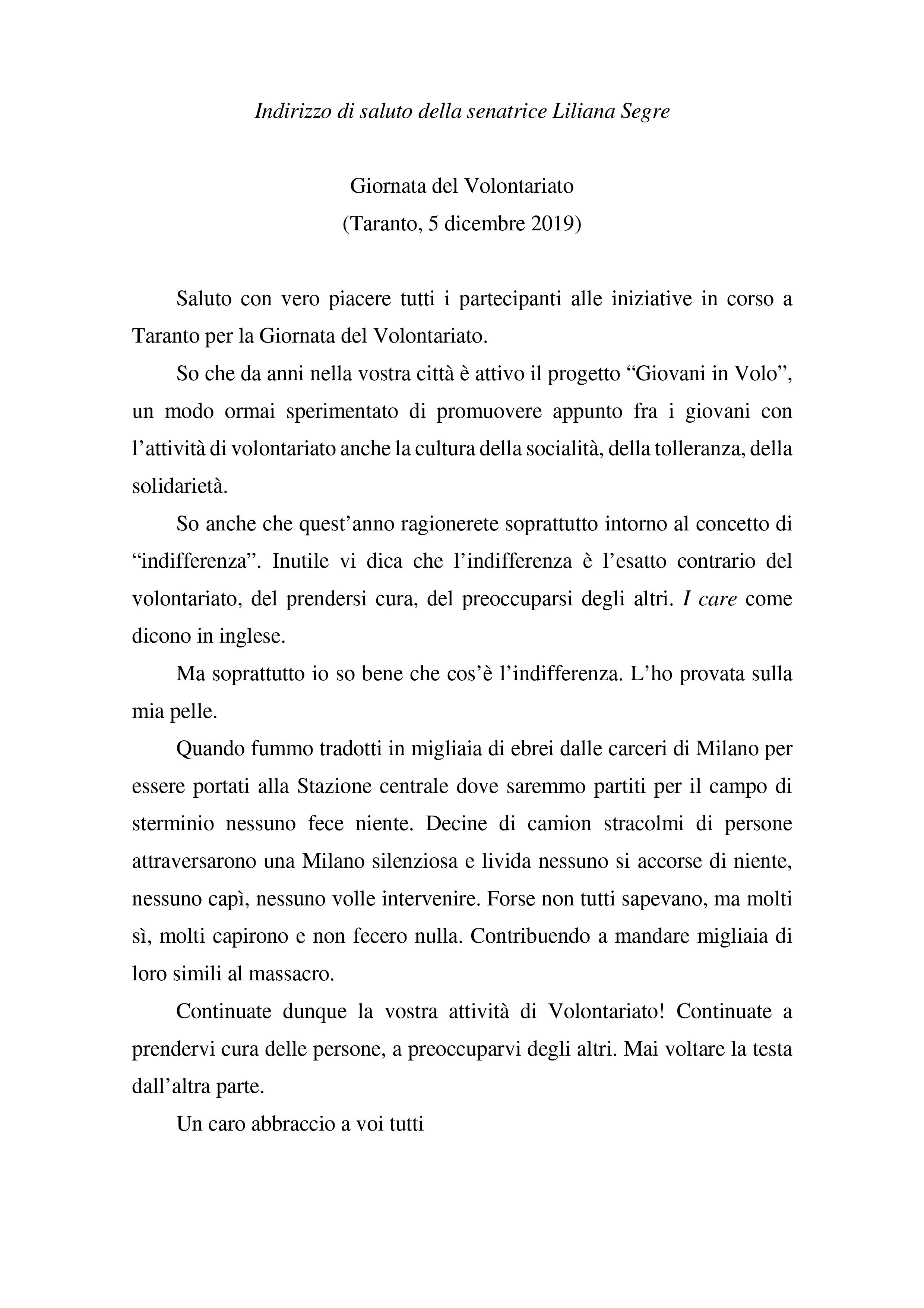 Indirizzo di saluto della senatrice Liliana Segre

Giornata del Volontariato
(Taranto, 5 dicembre 2019)

Saluto con vero piacere tutti i partecipanti alle iniziative in corso a Taranto per la Giornata del Volontariato.

So che da anni nella vostra città è attivo il progetto “Giovani in Volo”, un modo ormai sperimentato di promuovere appunto fra i giovani con l’attività di volontariato anche la cultura della socialità, della tolleranza, della solidarietà.

So anche che quest’anno ragionerete soprattutto intorno al concetto di “indifferenza”. Inutile vi dica che l’indifferenza è l’esatto contrario del volontariato, del prendersi cura, del preoccuparsi degli altri. I care come dicono in inglese.

Ma soprattutto io so bene che cos’è l’indifferenza. L’ho provata sulla mia pelle.

Quando fummo tradotti in migliaia di ebrei dalle carceri di Milano per essere portati alla Stazione centrale dove saremmo partiti per il campo di sterminio nessuno fece niente. Decine di camion stracolmi di persone attraversarono una Milano silenziosa e livida nessuno si accorse di niente, nessuno capì, nessuno volle intervenire. Forse non tutti sapevano, ma molti sì, molti capirono e non fecero nulla. Contribuendo a mandare migliaia di loro simili al massacro.

Continuate dunque la vostra attività di Volontariato! Continuate a prendervi cura delle persone, a preoccuparvi degli altri. Mai voltare la testa dall’altra parte.

Un caro abbraccio a voi tutti